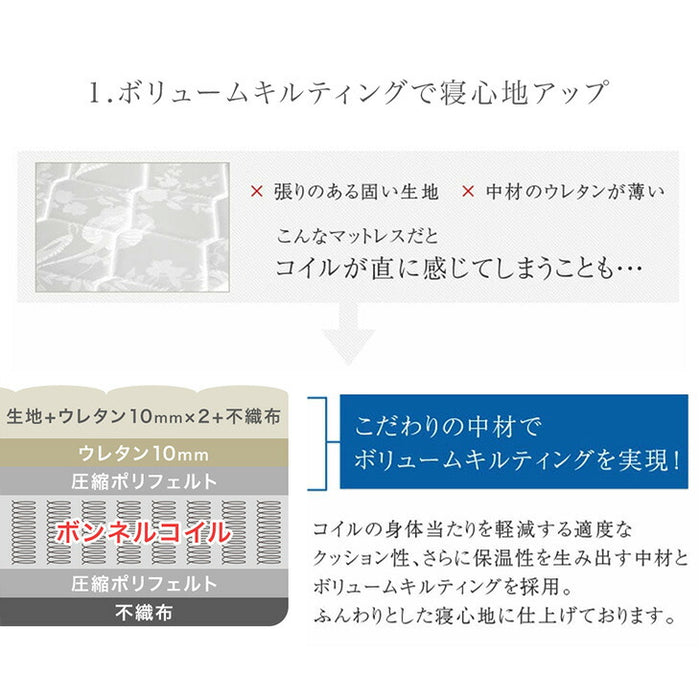 1.ボリュームキルティングで寝心地アップ

× 張りのある固い生地　× 中材のウレタンが薄い

こんなマットレスだと
コイルが直に感じてしまうことも…

生地+ウレタン10mm×2+不織布
ウレタン10mm
圧縮ポリフェルト
ボンネルコイル
圧縮ポリフェルト
不織布

こだわりの中材で
ボリュームキルティングを実現!

コイルの身体当たりを軽減する適度なクッション性、さらに保温性を生み出す中材とボリュームキルティングを採用。
ふんわりとした寝心地に仕上げております。